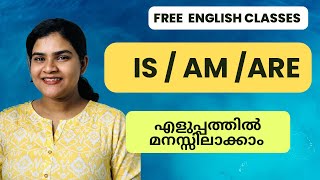 FREE ENGLISH CLASSES

IS / AM /ARE

എളുപ്പത്തിൽ മനസ്സിലാക്കാം